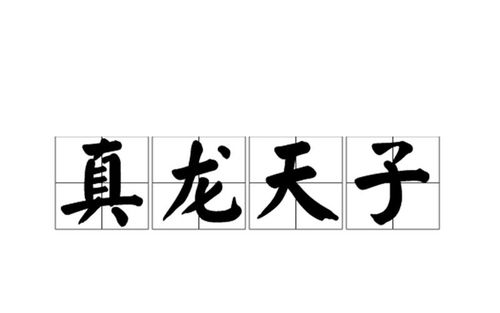 真龙天子